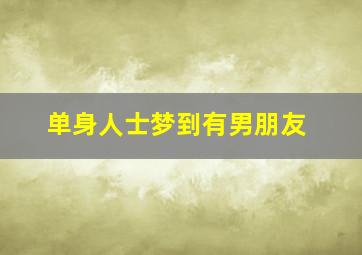 单身人士梦到有男朋友